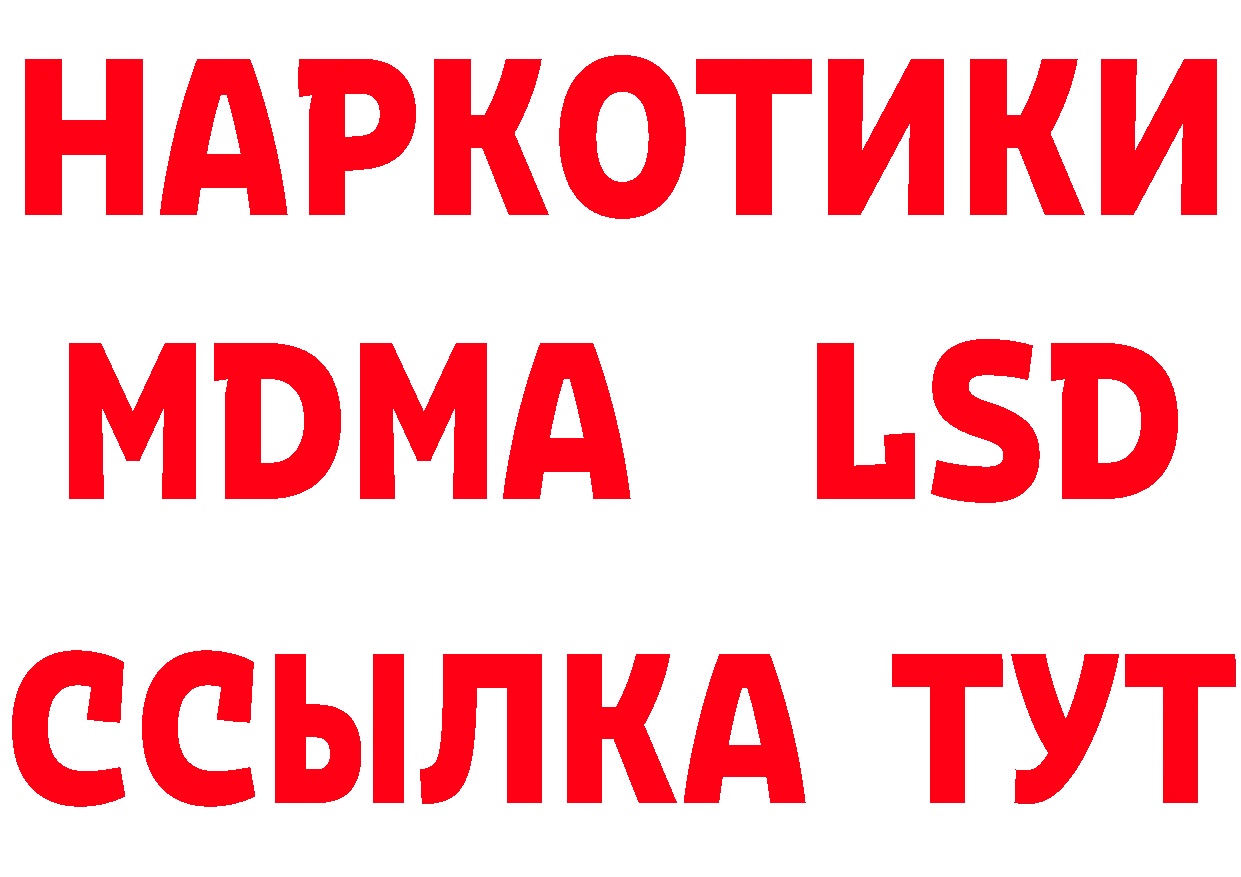 НАРКОТИКИ
MDMA LSD
ССЫЛКА ТУТ